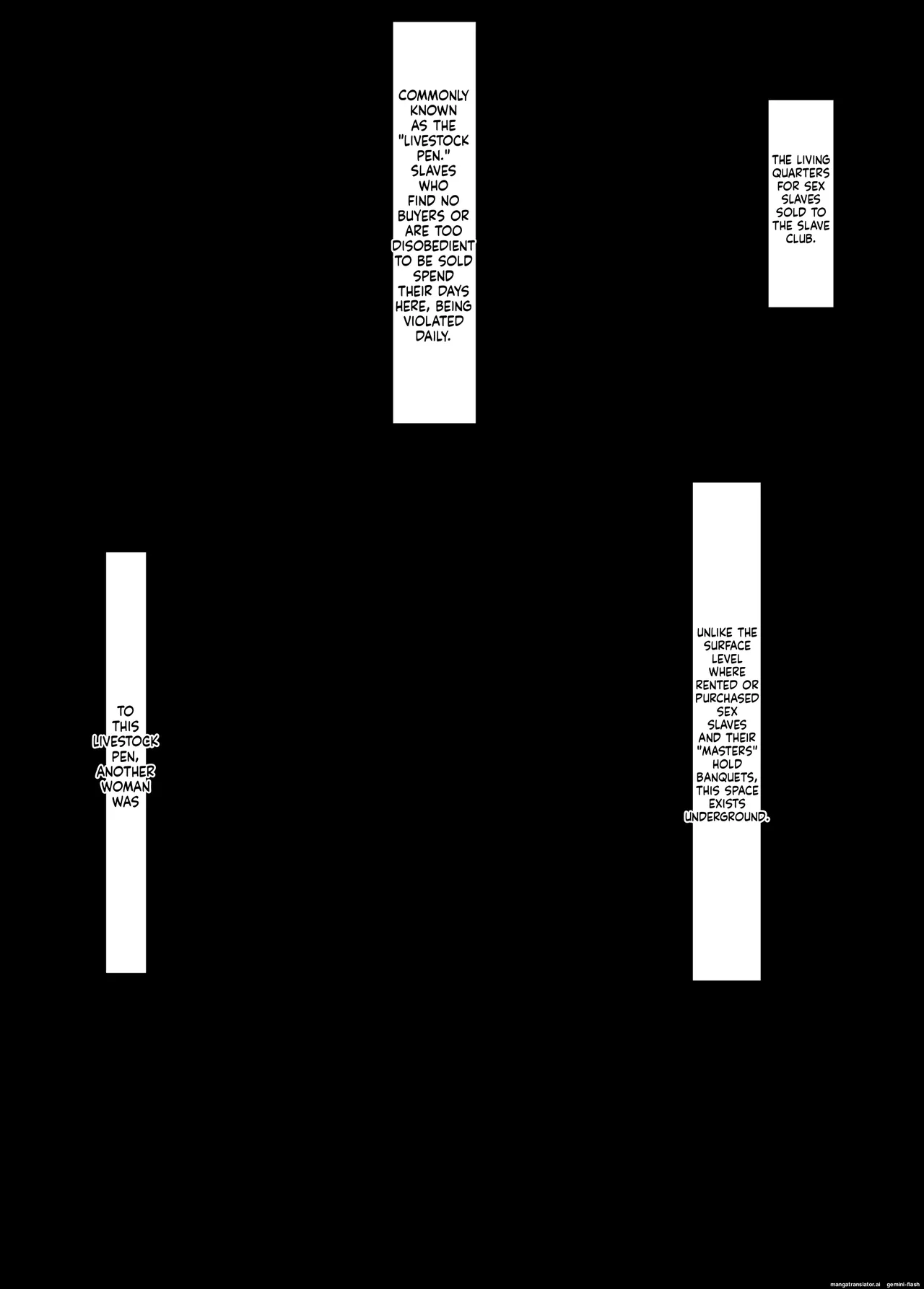 THE LIVING QUARTERS FOR SEX SLAVES SOLD TO THE SLAVE CLUB.

COMMONLY KNOWN AS THE "LIVESTOCK PEN." SLAVES WHO FIND NO BUYERS OR ARE TOO DISOBEDIENT TO BE SOLD SPEND THEIR DAYS HERE, BEING VIOLATED DAILY.

UNLIKE THE SURFACE LEVEL WHERE RENTED OR PURCHASED SEX SLAVES AND THEIR "MASTERS" HOLD BANQUETS, THIS SPACE EXISTS UNDERGROUND.

TO THIS LIVESTOCK PEN, ANOTHER WOMAN WAS

mangatranslator.ai gemini-flash